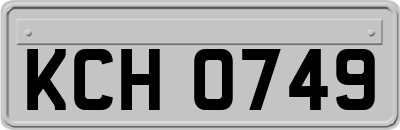 KCH 0749